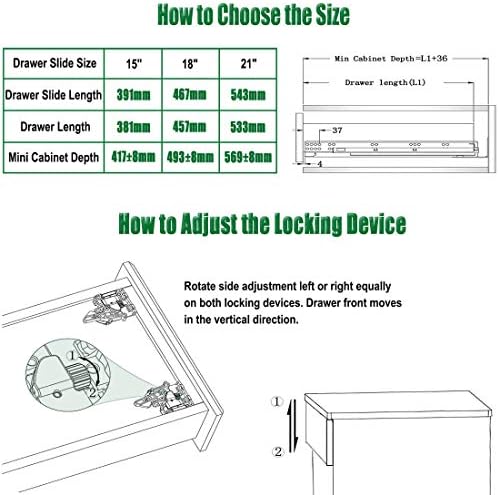 How to Choose the Size

| Drawer Slide Size | 15" | 18" | 21" |
|---|---|---|---|
| Drawer Slide Length | 391mm | 467mm | 543mm |
| Drawer Length | 381mm | 457mm | 533mm |
| Mini Cabinet Depth | 417±8mm | 493±8mm | 569±8mm |

Min Cabinet Depth=L1+36

Drawer length(L1)

37

4

How to Adjust the Locking Device

Rotate side adjustment left or right equally on both locking devices. Drawer front moves in the vertical direction.

①

②

①

②